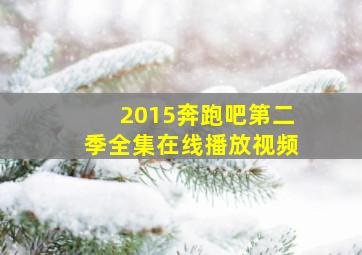 2015奔跑吧第二季全集在线播放视频